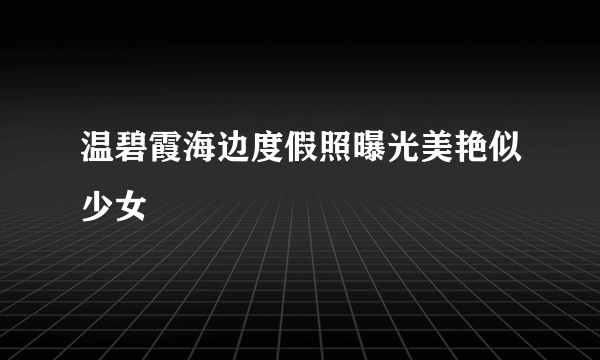 温碧霞海边度假照曝光美艳似少女